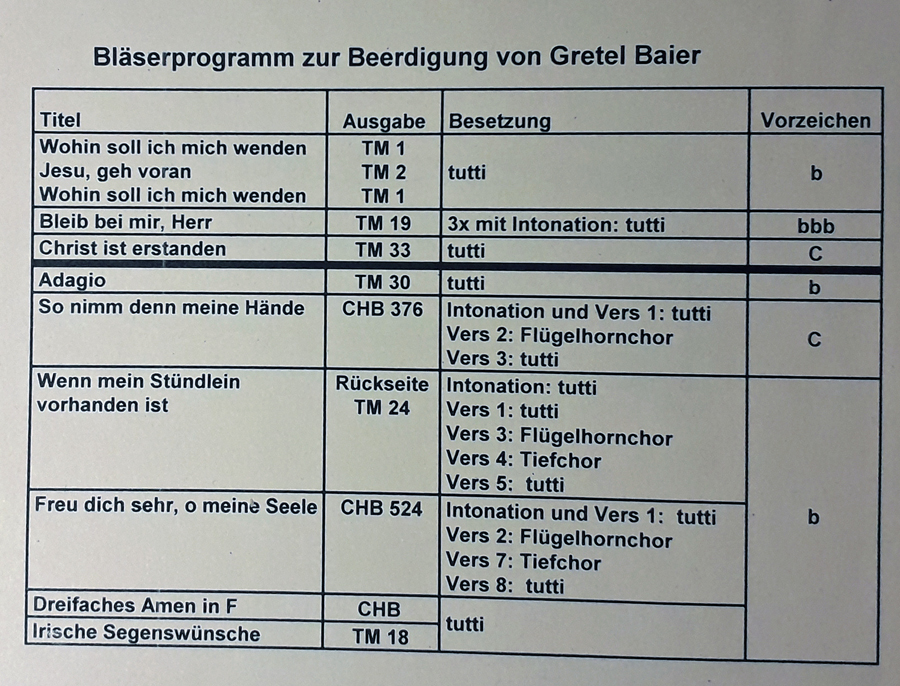 Bläserprogramm zur Beerdigung von Gretel Baier

| Titel | Ausgabe | Besetzung | Vorzeichen |
|---|---|---|---|
| Wohin soll ich mich wenden<br>Jesu, geh voran<br>Wohin soll ich mich wenden | TM 1<br>TM 2<br>TM 1 | tutti | b |
| Bleib bei mir, Herr | TM 19 | 3x mit Intonation: tutti | bbb |
| Christ ist erstanden | TM 33 | tutti | C |
| Adagio | TM 30 | tutti | b |
| So nimm denn meine Hände | CHB 376 | Intonation und Vers 1: tutti<br>Vers 2: Flügelhornchor<br>Vers 3: tutti | C |
| Wenn mein Stündlein vorhanden ist | Rückseite TM 24 | Intonation: tutti<br>Vers 1: tutti<br>Vers 3: Flügelhornchor<br>Vers 4: Tiefchor<br>Vers 5: tutti | b |
| Freu dich sehr, o meine Seele | CHB 524 | Intonation und Vers 1: tutti<br>Vers 2: Flügelhornchor<br>Vers 7: Tiefchor<br>Vers 8: tutti | |
| Dreifaches Amen in F | CHB | tutti | |
| Irische Segenswünsche | TM 18 | | |